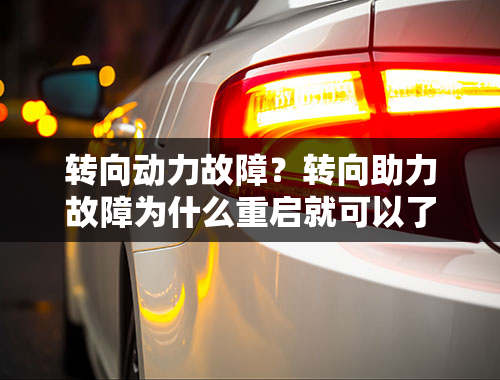 转向动力故障？转向助力故障为什么重启就可以了